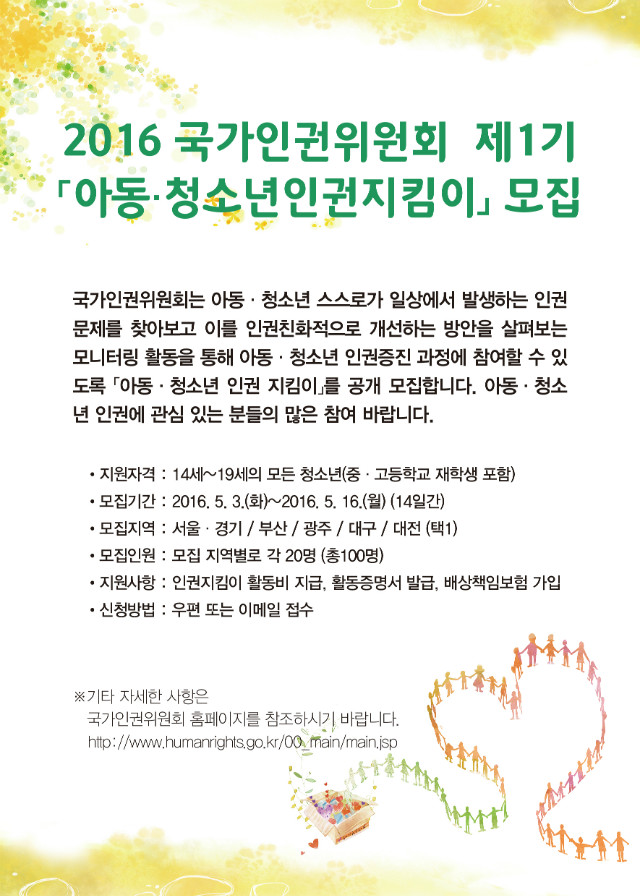 2016 국가인권위원회 제1기
「아동·청소년인권지킴이」 모집

국가인권위원회는 아동 · 청소년 스스로가 일상에서 발생하는 인권 문제를 찾아보고 이를 인권친화적으로 개선하는 방안을 살펴보는 모니터링 활동을 통해 아동 · 청소년 인권증진 과정에 참여할 수 있도록 「아동 · 청소년 인권 지킴이」를 공개 모집합니다. 아동 · 청소년 인권에 관심 있는 분들의 많은 참여 바랍니다.

• 지원자격 : 14세~19세의 모든 청소년(중 · 고등학교 재학생 포함)
• 모집기간 : 2016. 5. 3.(화)~2016. 5. 16.(월) (14일간)
• 모집지역 : 서울 · 경기 / 부산 / 광주 / 대구 / 대전 (택1)
• 모집인원 : 모집 지역별로 각 20명 (총100명)
• 지원사항 : 인권지킴이 활동비 지급, 활동증명서 발급, 배상책임보험 가입
• 신청방법 : 우편 또는 이메일 접수

※기타 자세한 사항은
국가인권위원회 홈페이지를 참조하시기 바랍니다.
http://www.humanrights.go.kr/00_main/main.jsp